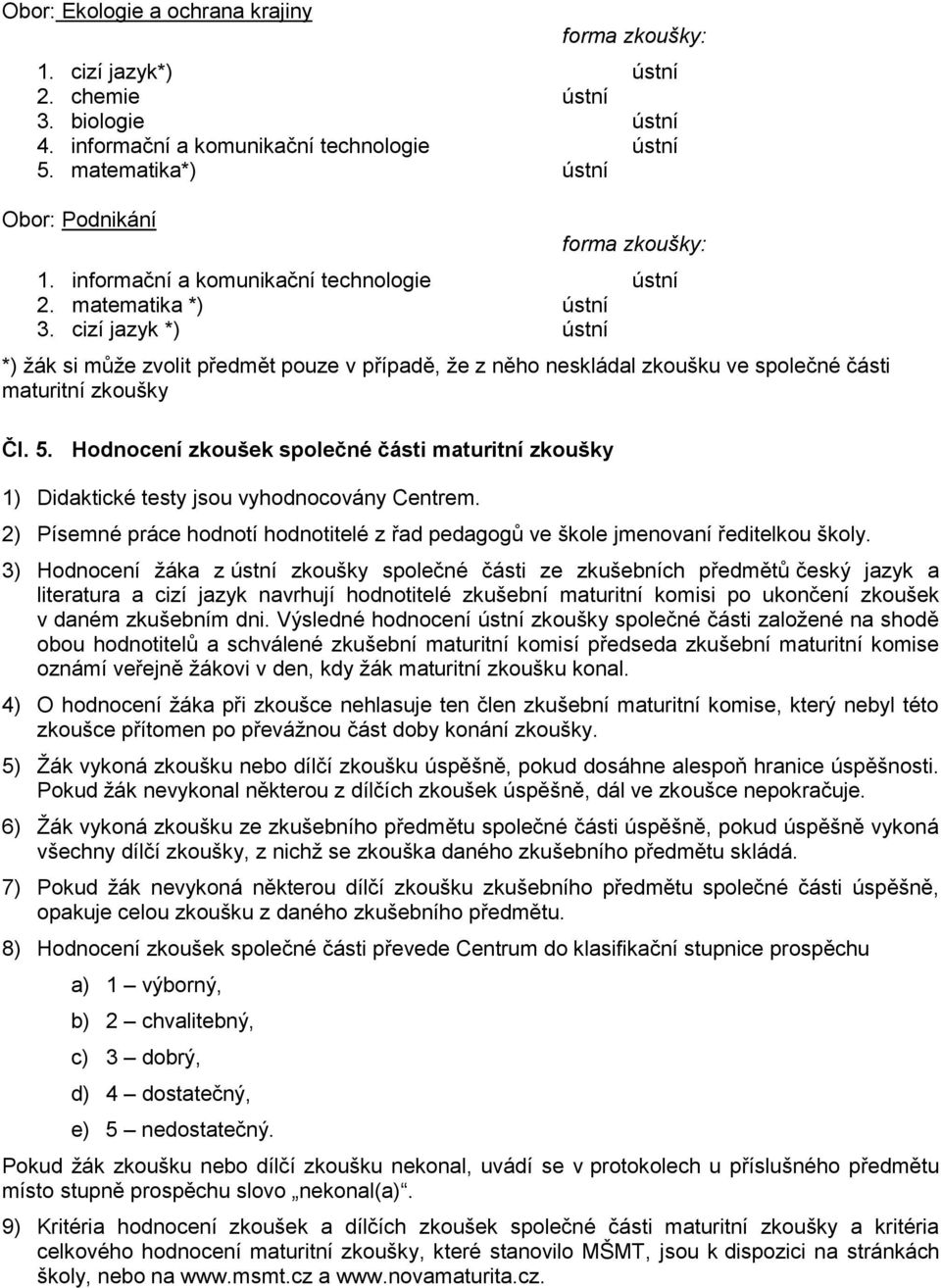 Obor: Ekologie a ochrana krajiny

forma zkoušky:

1. cizí jazyk*) ústní
2. chemie ústní
3. biologie ústní
4. informační a komunikační technologie ústní
5. matematika*) ústní

Obor: Podnikání

forma zkoušky:

1. informační a komunikační technologie ústní
2. matematika *) ústní
3. cizí jazyk *) ústní

*) žák si může zvolit předmět pouze v případě, že z něho neskládal zkoušku ve společné části maturitní zkoušky

Čl. 5. Hodnocení zkoušek společné části maturitní zkoušky

1) Didaktické testy jsou vyhodnocovány Centrem.

2) Písemné práce hodnotí hodnotitelé z řad pedagogů ve škole jmenovaní ředitelkou školy.

3) Hodnocení žáka z ústní zkoušky společné části ze zkušebních předmětů český jazyk a literatura a cizí jazyk navrhují hodnotitelé zkušební maturitní komisi po ukončení zkoušek v daném zkušebním dni. Výsledné hodnocení ústní zkoušky společné části založené na shodě obou hodnotitelů a schválené zkušební maturitní komisí předseda zkušební maturitní komise oznámí veřejně žákovi v den, kdy žák maturitní zkoušku konal.

4) O hodnocení žáka při zkoušce nehlasuje ten člen zkušební maturitní komise, který nebyl této zkoušce přítomen po převážnou část doby konání zkoušky.

5) Žák vykoná zkoušku nebo dílčí zkoušku úspěšně, pokud dosáhne alespoň hranice úspěšnosti. Pokud žák nevykonal některou z dílčích zkoušek úspěšně, dál ve zkoušce nepokračuje.

6) Žák vykoná zkoušku ze zkušebního předmětu společné části úspěšně, pokud úspěšně vykoná všechny dílčí zkoušky, z nichž se zkouška daného zkušebního předmětu skládá.

7) Pokud žák nevykoná některou dílčí zkoušku zkušebního předmětu společné části úspěšně, opakuje celou zkoušku z daného zkušebního předmětu.

8) Hodnocení zkoušek společné části převede Centrum do klasifikační stupnice prospěchu

a) 1 – výborný,

b) 2 – chvalitebný,

c) 3 – dobrý,

d) 4 – dostatečný,

e) 5 – nedostatečný.

Pokud žák zkoušku nebo dílčí zkoušku nekonal, uvádí se v protokolech u příslušného předmětu místo stupně prospěchu slovo „nekonal(a)“.

9) Kritéria hodnocení zkoušek a dílčích zkoušek společné části maturitní zkoušky a kritéria celkového hodnocení maturitní zkoušky, které stanovilo MŠMT, jsou k dispozici na stránkách školy, nebo na www.msmt.cz a www.novamaturita.cz.